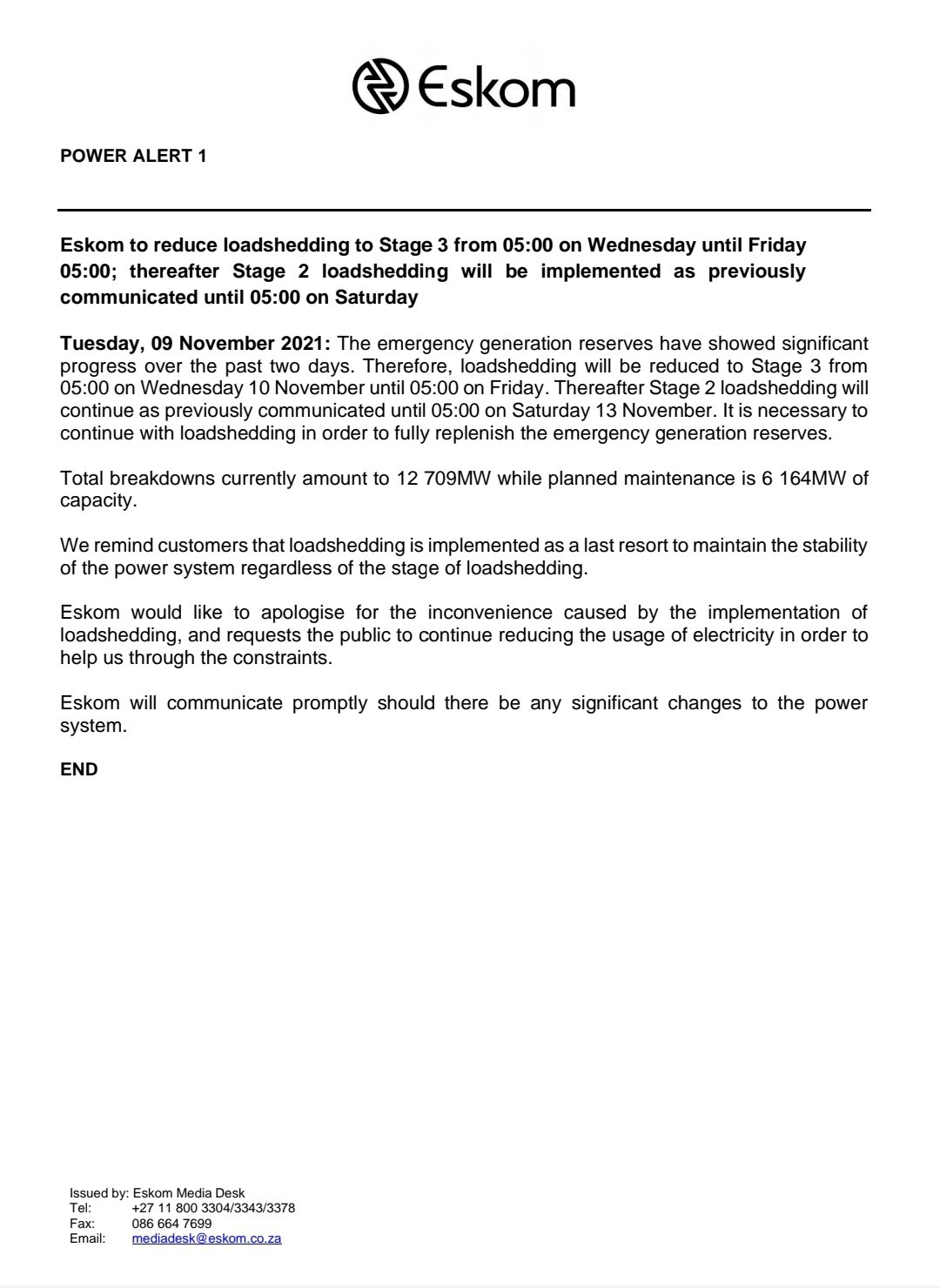 Eskom

POWER ALERT 1

Eskom to reduce loadshedding to Stage 3 from 05:00 on Wednesday until Friday 05:00; thereafter Stage 2 loadshedding will be implemented as previously communicated until 05:00 on Saturday

Tuesday, 09 November 2021: The emergency generation reserves have showed significant progress over the past two days. Therefore, loadshedding will be reduced to Stage 3 from 05:00 on Wednesday 10 November until 05:00 on Friday. Thereafter Stage 2 loadshedding will continue as previously communicated until 05:00 on Saturday 13 November. It is necessary to continue with loadshedding in order to fully replenish the emergency generation reserves.

Total breakdowns currently amount to 12 709MW while planned maintenance is 6 164MW of capacity.

We remind customers that loadshedding is implemented as a last resort to maintain the stability of the power system regardless of the stage of loadshedding.

Eskom would like to apologise for the inconvenience caused by the implementation of loadshedding, and requests the public to continue reducing the usage of electricity in order to help us through the constraints.

Eskom will communicate promptly should there be any significant changes to the power system.

END

Issued by: Eskom Media Desk
Tel: +27 11 800 3304/3343/3378
Fax: 086 664 7699
Email: mediadesk@eskom.co.za